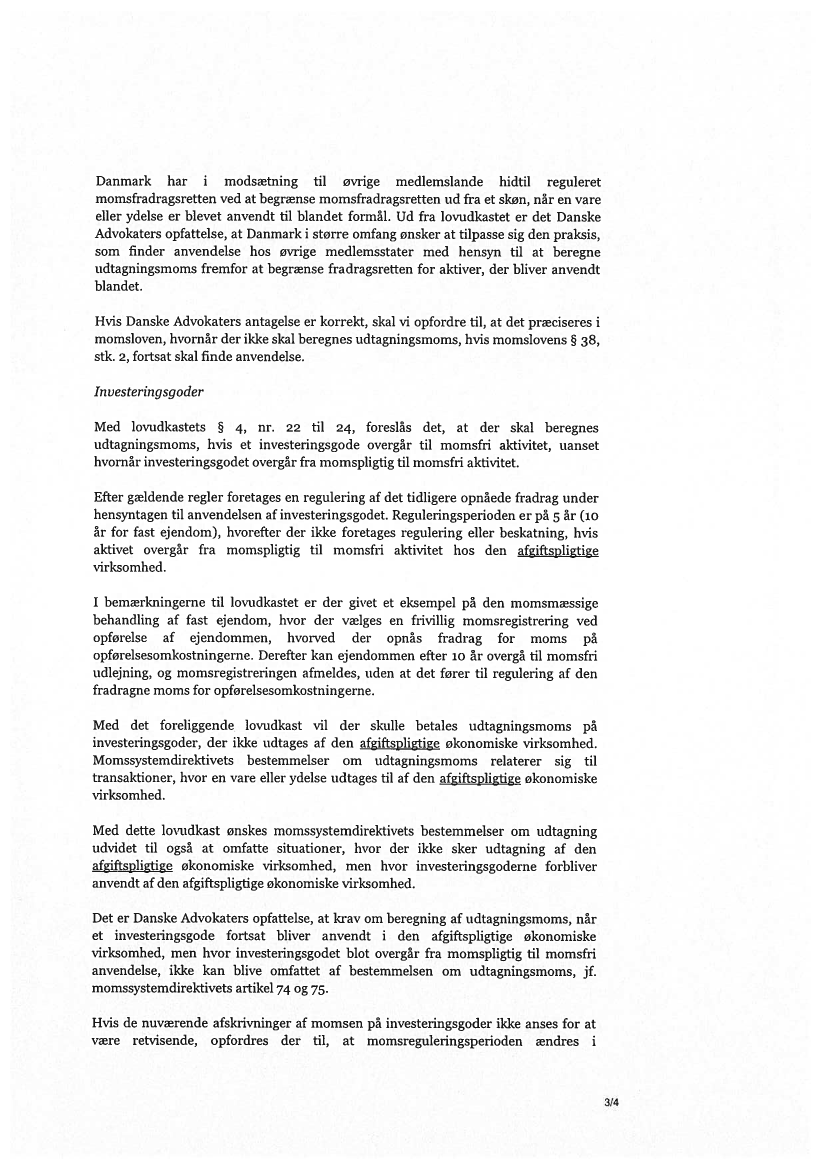 Danmark har i modsætning til øvrige medlemslande hidtil reguleret momsfradragsretten ved at begrænse momsfradragsretten ud fra et skøn, når en vare eller ydelse er blevet anvendt til blandet formål. Ud fra lovudkastet er det Danske Advokaters opfattelse, at Danmark i større omfang ønsker at tilpasse sig den praksis, som finder anvendelse hos øvrige medlemsstater med hensyn til at beregne udtagningsmoms fremfor at begrænse fradragsretten for aktiver, der bliver anvendt blandet.

Hvis Danske Advokaters antagelse er korrekt, skal vi opfordre til, at det præciseres i momsloven, hvornår der ikke skal beregnes udtagningsmoms, hvis momslovens § 38, stk. 2, fortsat skal finde anvendelse.

Investeringsgoder

Med lovudkastets § 4, nr. 22 til 24, foreslås det, at der skal beregnes udtagningsmoms, hvis et investeringsgode overgår til momsfri aktivitet, uanset hvornår investeringsgodet overgår fra momspligtig til momsfri aktivitet.

Efter gældende regler foretages en regulering af det tidligere opnåede fradrag under hensyntagen til anvendelsen af investeringsgodet. Reguleringsperioden er på 5 år (10 år for fast ejendom), hvorefter der ikke foretages regulering eller beskatning, hvis aktivet overgår fra momspligtig til momsfri aktivitet hos den afgiftspligtige virksomhed.

I bemærkningerne til lovudkastet er der givet et eksempel på den momsmæssige behandling af fast ejendom, hvor der vælges en frivillig momsregistrering ved opførelse af ejendommen, hvorved der opnås fradrag for moms på opførelsesomkostningerne. Derefter kan ejendommen efter 10 år overgå til momsfri udlejning, og momsregistreringen afmeldes, uden at det fører til regulering af den fradragne moms for opførelsesomkostningerne.

Med det foreliggende lovudkast vil der skulle betales udtagningsmoms på investeringsgoder, der ikke udtages af den afgiftspligtige økonomiske virksomhed. Momssystemdirektivets bestemmelser om udtagningsmoms relaterer sig til transaktioner, hvor en vare eller ydelse udtages til af den afgiftspligtige økonomiske virksomhed.

Med dette lovudkast ønskes momssystemdirektivets bestemmelser om udtagning udvidet til også at omfatte situationer, hvor der ikke sker udtagning af den afgiftspligtige økonomiske virksomhed, men hvor investeringsgoderne forbliver anvendt af den afgiftspligtige økonomiske virksomhed.

Det er Danske Advokaters opfattelse, at krav om beregning af udtagningsmoms, når et investeringsgode fortsat bliver anvendt i den afgiftspligtige økonomiske virksomhed, men hvor investeringsgodet blot overgår fra momspligtig til momsfri anvendelse, ikke kan blive omfattet af bestemmelsen om udtagningsmoms, jf. momssystemdirektivets artikel 74 og 75.

Hvis de nuværende afskrivninger af momsen på investeringsgoder ikke anses for at være retvisende, opfordres der til, at momsreguleringsperioden ændres i

3/4